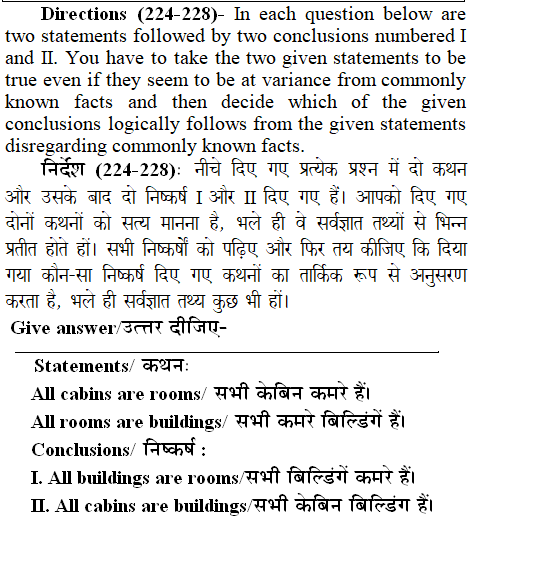 Directions (224-228)- In each question below are two statements followed by two conclusions numbered I and II. You have to take the two given statements to be true even if they seem to be at variance from commonly known facts and then decide which of the given conclusions logically follows from the given statements disregarding commonly known facts.

निर्देश (224-228): नीचे दिए गए प्रत्येक प्रश्न में दो कथन और उसके बाद दो निष्कर्ष I और II दिए गए हैं। आपको दिए गए दोनों कथनों को सत्य मानना है, भले ही वे सर्वज्ञात तथ्यों से भिन्न प्रतीत होते हों। सभी निष्कर्षों को पढ़िए और फिर तय कीजिए कि दिया गया कौन-सा निष्कर्ष दिए गए कथनों का तार्किक रूप से अनुसरण करता है, भले ही सर्वज्ञात तथ्य कुछ भी हों।

Give answer/उत्तर दीजिए-

Statements/ कथन:

All cabins are rooms/ सभी केबिन कमरे हैं।

All rooms are buildings/ सभी कमरे बिल्डिंगें हैं।

Conclusions/ निष्कर्ष :

I. All buildings are rooms/सभी बिल्डिंगें कमरे हैं।

II. All cabins are buildings/सभी केबिन बिल्डिंग हैं।